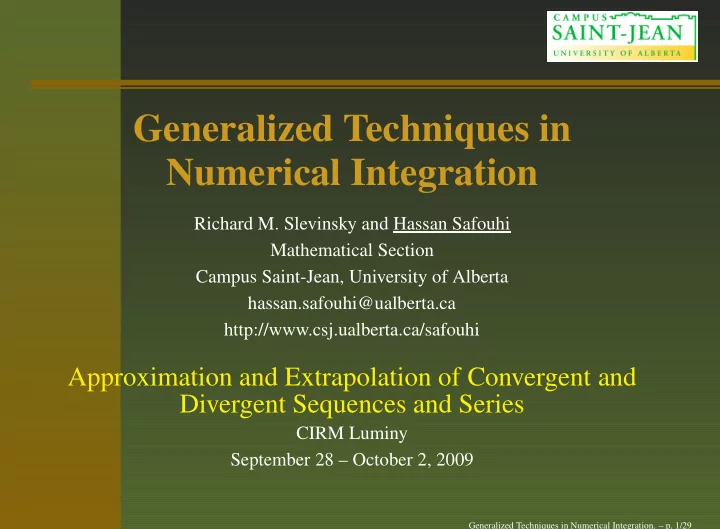 CAMPUS
SAINT-JEAN
UNIVERSITY OF ALBERTA

Generalized Techniques in Numerical Integration

Richard M. Slevinsky and Hassan Safouhi
Mathematical Section
Campus Saint-Jean, University of Alberta
hassan.safouhi@ualberta.ca
http://www.csj.ualberta.ca/safouhi

Approximation and Extrapolation of Convergent and Divergent Sequences and Series
CIRM Luminy
September 28 – October 2, 2009

Generalized Techniques in Numerical Integration. – p. 1/29